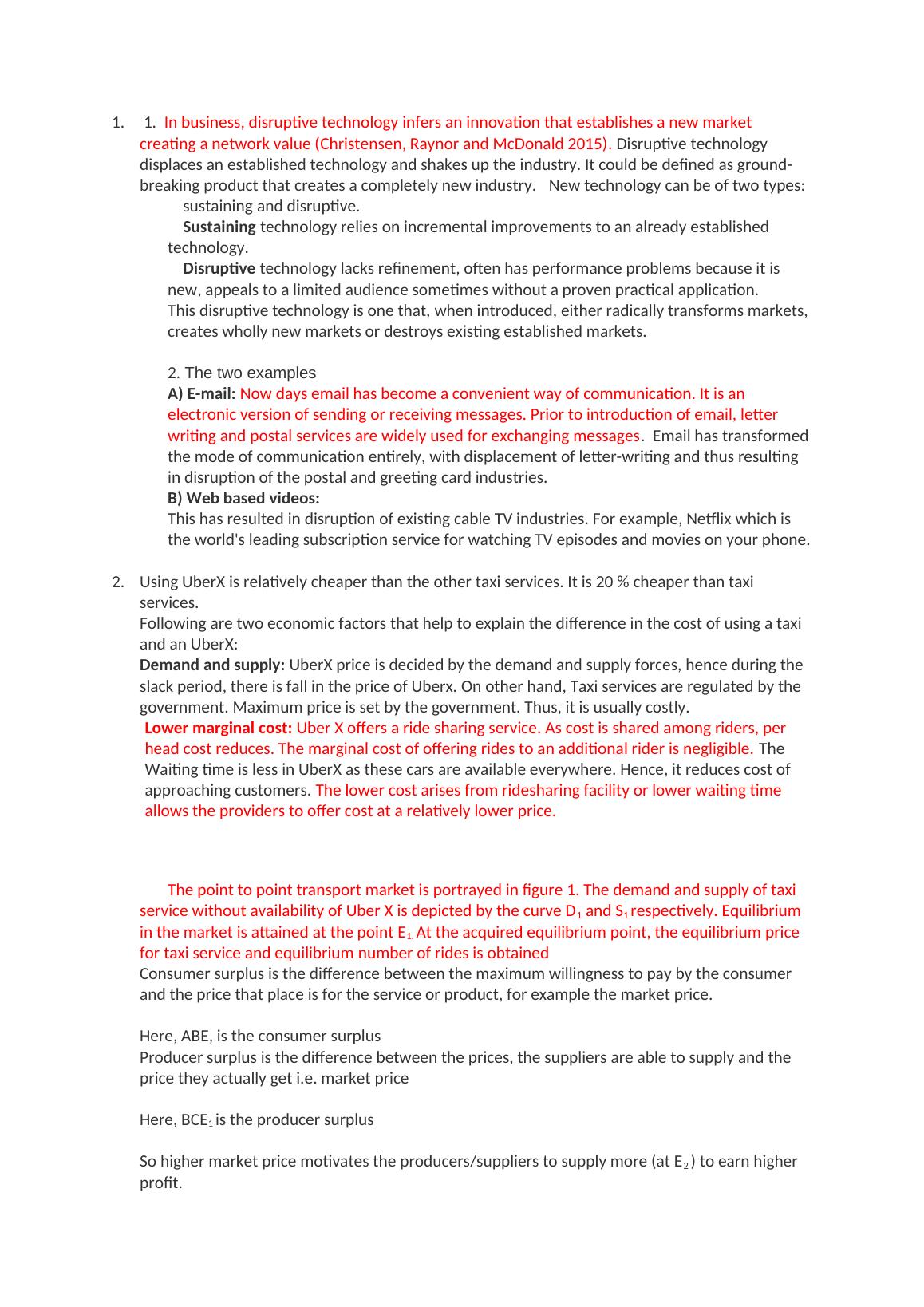 1. 1. In business, disruptive technology infers an innovation that establishes a new market creating a network value (Christensen, Raynor and McDonald 2015). Disruptive technology displaces an established technology and shakes up the industry. It could be defined as ground-breaking product that creates a completely new industry. New technology can be of two types: sustaining and disruptive.

Sustaining technology relies on incremental improvements to an already established technology.

Disruptive technology lacks refinement, often has performance problems because it is new, appeals to a limited audience sometimes without a proven practical application.
This disruptive technology is one that, when introduced, either radically transforms markets, creates wholly new markets or destroys existing established markets.

2. The two examples
A) E-mail: Now days email has become a convenient way of communication. It is an electronic version of sending or receiving messages. Prior to introduction of email, letter writing and postal services are widely used for exchanging messages. Email has transformed the mode of communication entirely, with displacement of letter-writing and thus resulting in disruption of the postal and greeting card industries.
B) Web based videos:
This has resulted in disruption of existing cable TV industries. For example, Netflix which is the world's leading subscription service for watching TV episodes and movies on your phone.

2. Using UberX is relatively cheaper than the other taxi services. It is 20 % cheaper than taxi services.
Following are two economic factors that help to explain the difference in the cost of using a taxi and an UberX:
Demand and supply: UberX price is decided by the demand and supply forces, hence during the slack period, there is fall in the price of Uberx. On other hand, Taxi services are regulated by the government. Maximum price is set by the government. Thus, it is usually costly.
Lower marginal cost: Uber X offers a ride sharing service. As cost is shared among riders, per head cost reduces. The marginal cost of offering rides to an additional rider is negligible. The Waiting time is less in UberX as these cars are available everywhere. Hence, it reduces cost of approaching customers. The lower cost arises from ridesharing facility or lower waiting time allows the providers to offer cost at a relatively lower price.

The point to point transport market is portrayed in figure 1. The demand and supply of taxi service without availability of Uber X is depicted by the curve $D_1$ and $S_1$ respectively. Equilibrium in the market is attained at the point $E_1$. At the acquired equilibrium point, the equilibrium price for taxi service and equilibrium number of rides is obtained
Consumer surplus is the difference between the maximum willingness to pay by the consumer and the price that place is for the service or product, for example the market price.

Here, ABE, is the consumer surplus
Producer surplus is the difference between the prices, the suppliers are able to supply and the price they actually get i.e. market price

Here, $BCE_1$ is the producer surplus

So higher market price motivates the producers/suppliers to supply more (at $E_2$) to earn higher profit.